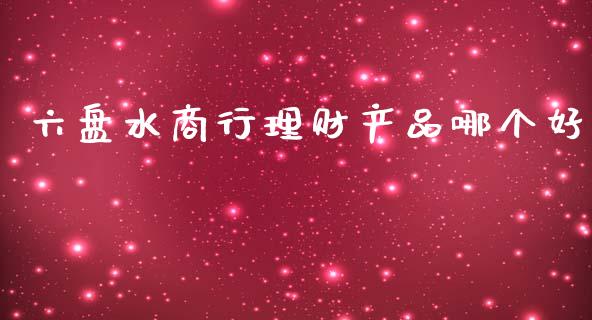 六盘水商行理财产品哪个好